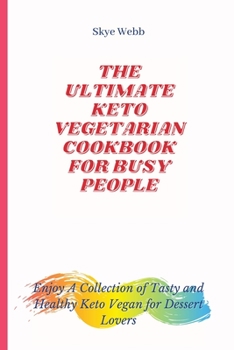 Skye Webb

THE ULTIMATE KETO VEGETARIAN COOKBOOK FOR BUSY PEOPLE

Enjoy A Collection of Tasty and Healthy Keto Vegan for Dessert Lovers